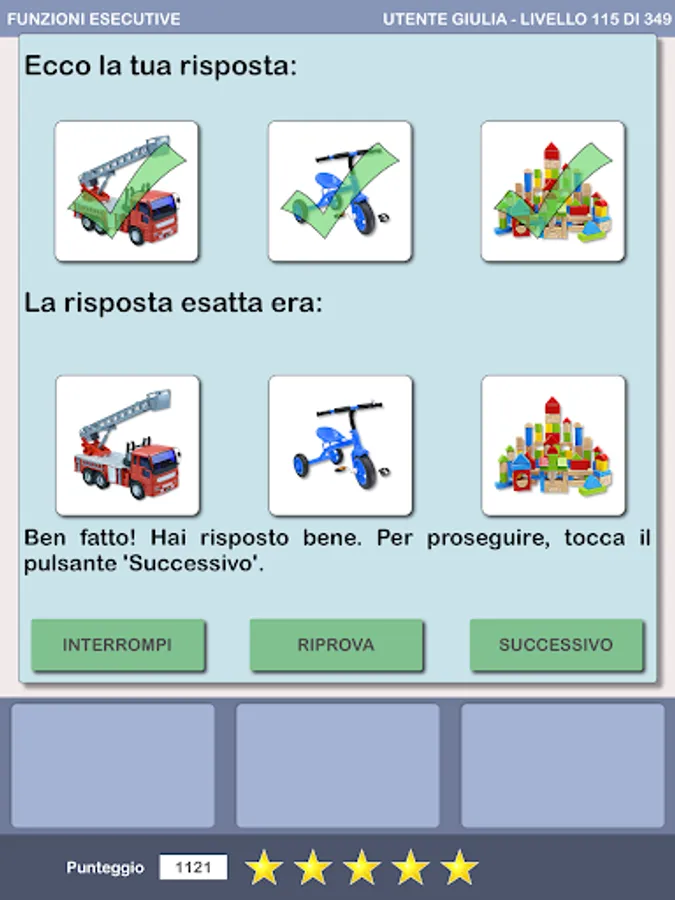 FUNZIONI ESECUTIVE

UTENTE GIULIA - LIVELLO 115 DI 349

Ecco la tua risposta:

La risposta esatta era:

Ben fatto! Hai risposto bene. Per proseguire, tocca il pulsante 'Successivo'.

INTERROMPI

RIPROVA

SUCCESSIVO

Punteggio 1121